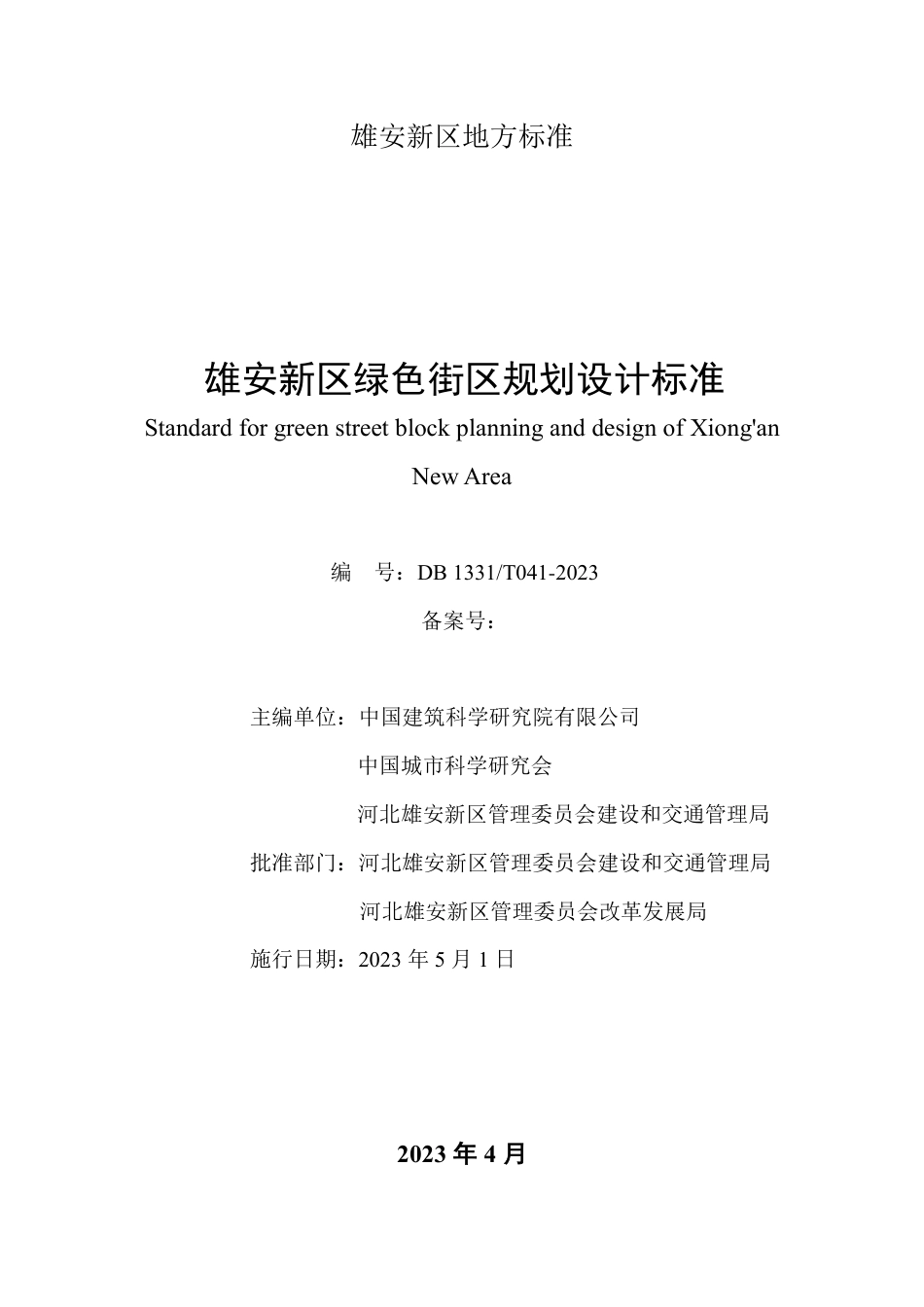 雄安新区地方标准

雄安新区绿色街区规划设计标准

Standard for green street block planning and design of Xiong'an New Area

编　号：DB 1331/T041-2023

备案号：

主编单位：中国建筑科学研究院有限公司

中国城市科学研究会

河北雄安新区管理委员会建设和交通管理局

批准部门：河北雄安新区管理委员会建设和交通管理局

河北雄安新区管理委员会改革发展局

施行日期：2023 年 5 月 1 日

2023 年 4 月